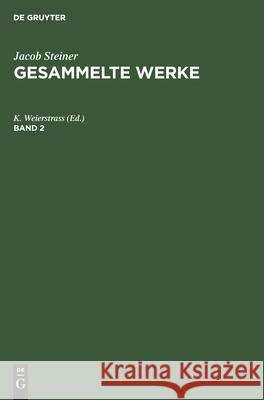 DE GRUYTER

Jacob Steiner
GESAMMELTE WERKE

K. Weierstrass (Ed.)
BAND 2

DE
G

Kraina Książek